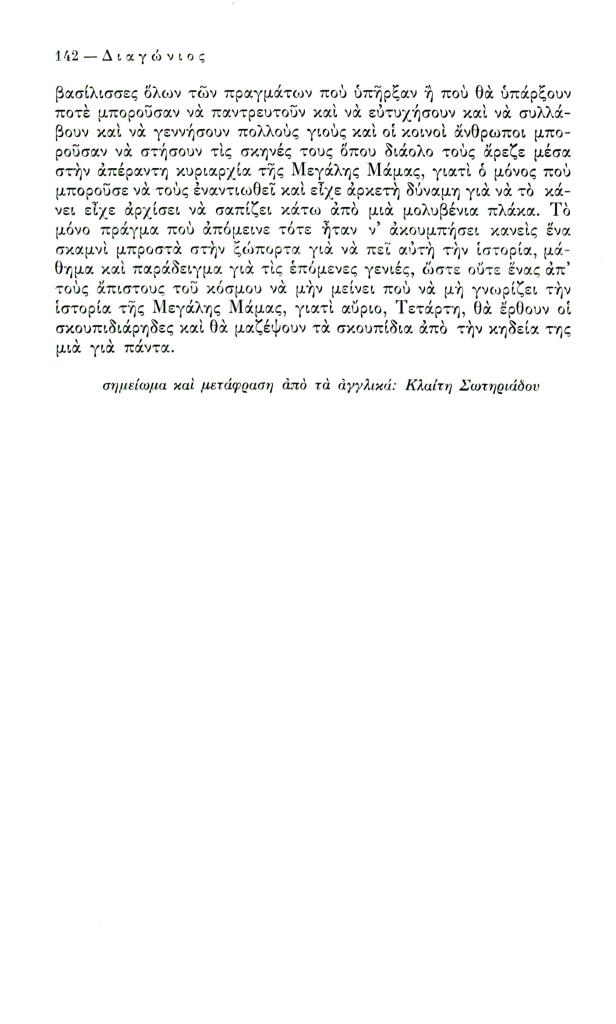 142 — Διαγώνιος

βασίλισσες ὅλων τῶν πραγμάτων ποὺ ὑπῆρξαν ἢ ποὺ θὰ ὑπάρξουν ποτὲ μποροῦσαν νὰ παντρευτοῦν καὶ νὰ εὐτυχήσουν καὶ νὰ συλλάβουν καὶ νὰ γεννήσουν πολλοὺς γιοὺς καὶ οἱ κοινοὶ ἄνθρωποι μποροῦσαν νὰ στήσουν τὶς σκηνές τους ὅπου διάολο τοὺς ἄρεζε μέσα στὴν ἀπέραντη κυριαρχία τῆς Μεγάλης Μάμας, γιατὶ ὁ μόνος ποὺ μποροῦσε νὰ τοὺς ἐναντιωθεῖ καὶ εἶχε ἀρκετὴ δύναμη γιὰ νὰ τὸ κάνει εἶχε ἀρχίσει νὰ σαπίζει κάτω ἀπὸ μιὰ μολυβένια πλάκα. Τὸ μόνο πράγμα ποὺ ἀπόμεινε τότε ἦταν ν' ἀκουμπήσει κανεὶς ἕνα σκαμνὶ μπροστὰ στὴν ξώπορτα γιὰ νὰ πεῖ αὐτὴ τὴν ἱστορία, μάθημα καὶ παράδειγμα γιὰ τὶς ἑπόμενες γενιές, ὥστε οὔτε ἕνας ἀπ' τοὺς ἄπιστους τοῦ κόσμου νὰ μὴν μείνει ποὺ νὰ μὴ γνωρίζει τὴν ἱστορία τῆς Μεγάλης Μάμας, γιατὶ αὔριο, Τετάρτη, θὰ ἔρθουν οἱ σκουπιδιάρηδες καὶ θὰ μαζέψουν τὰ σκουπίδια ἀπὸ τὴν κηδεία της μιὰ γιὰ πάντα.

σημείωμα καὶ μετάφραση ἀπὸ τὰ ἀγγλικά: Κλαίτη Σωτηριάδου